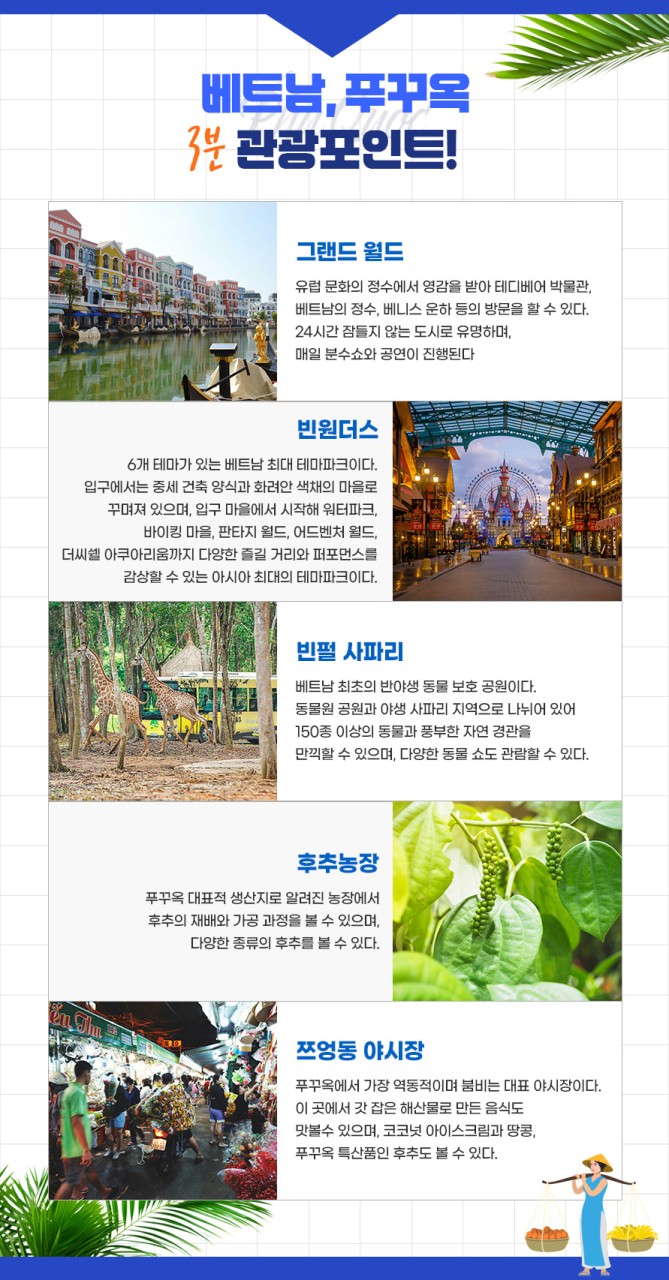 베트남, 푸꾸옥
3분 관광포인트!

그랜드 월드

유럽 문화의 정수에서 영감을 받아 테디베어 박물관, 베트남의 정수, 베니스 운하 등의 방문을 할 수 있다. 24시간 잠들지 않는 도시로 유명하며, 매일 분수쇼와 공연이 진행된다

빈원더스

6개 테마가 있는 베트남 최대 테마파크이다. 입구에서는 중세 건축 양식과 화려안 색채의 마을로 꾸며져 있으며, 입구 마을에서 시작해 워터파크, 바이킹 마을, 판타지 월드, 어드벤처 월드, 더씨쉘 아쿠아리움까지 다양한 즐길 거리와 퍼포먼스를 감상할 수 있는 아시아 최대의 테마파크이다.

빈펄 사파리

베트남 최초의 반야생 동물 보호 공원이다. 동물원 공원과 야생 사파리 지역으로 나뉘어 있어 150종 이상의 동물과 풍부한 자연 경관을 만끽할 수 있으며, 다양한 동물 쇼도 관람할 수 있다.

후추농장

푸꾸옥 대표적 생산지로 알려진 농장에서 후추의 재배와 가공 과정을 볼 수 있으며, 다양한 종류의 후추를 볼 수 있다.

쯔엉동 야시장

푸꾸옥에서 가장 역동적이며 붐비는 대표 야시장이다. 이 곳에서 갓 잡은 해산물로 만든 음식도 맛볼수 있으며, 코코넛 아이스크림과 땅콩, 푸꾸옥 특산품인 후추도 볼 수 있다.